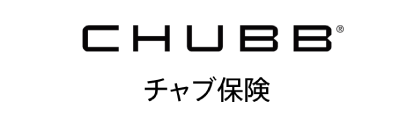 CHUBB®

チャブ保険